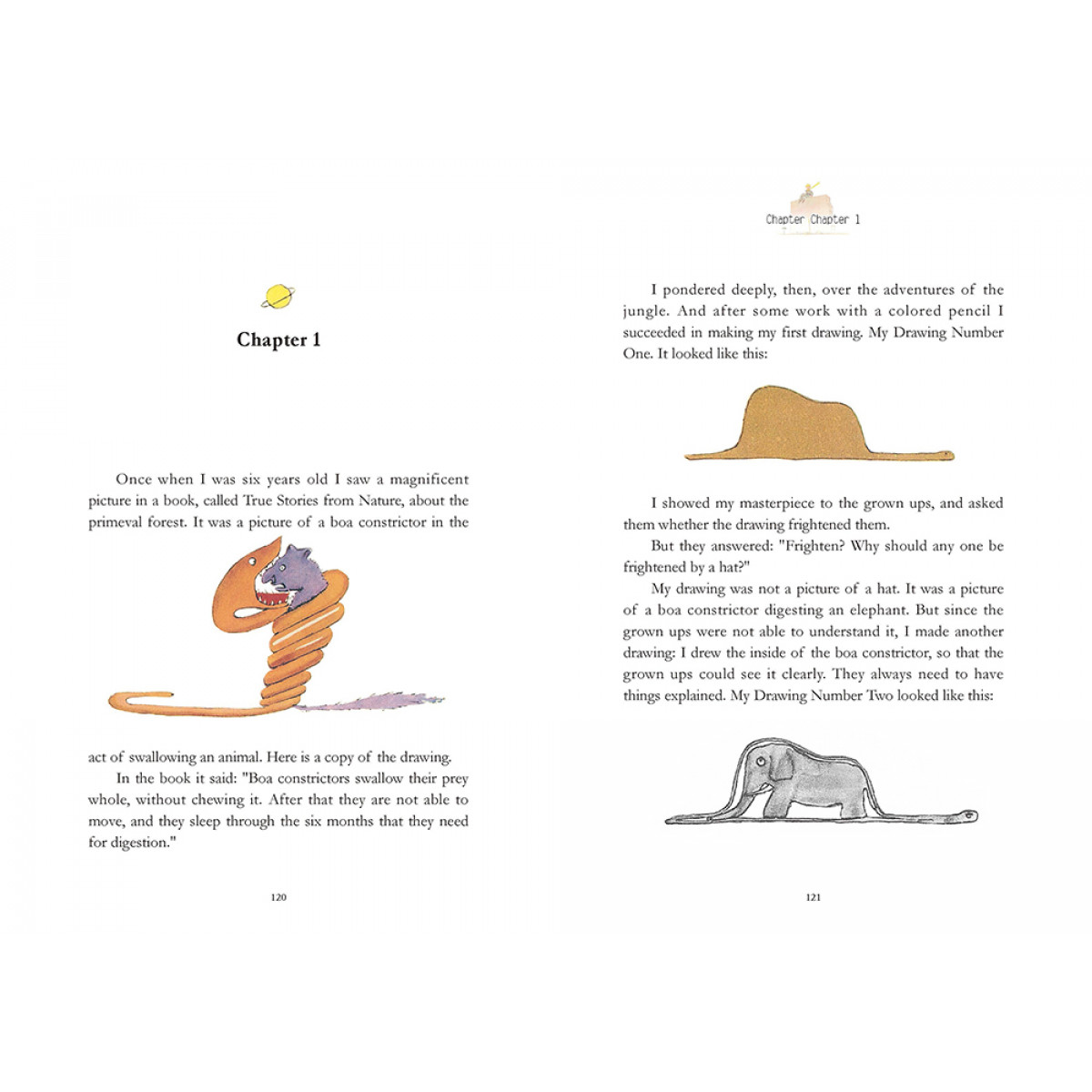 Chapter 1

Once when I was six years old I saw a magnificent picture in a book, called True Stories from Nature, about the primeval forest. It was a picture of a boa constrictor in the act of swallowing an animal. Here is a copy of the drawing.

In the book it said: "Boa constrictors swallow their prey whole, without chewing it. After that they are not able to move, and they sleep through the six months that they need for digestion."

120

Chapter Chapter 1

I pondered deeply, then, over the adventures of the jungle. And after some work with a colored pencil I succeeded in making my first drawing. My Drawing Number One. It looked like this:

I showed my masterpiece to the grown ups, and asked them whether the drawing frightened them.

But they answered: "Frighten? Why should any one be frightened by a hat?"

My drawing was not a picture of a hat. It was a picture of a boa constrictor digesting an elephant. But since the grown ups were not able to understand it, I made another drawing: I drew the inside of the boa constrictor, so that the grown ups could see it clearly. They always need to have things explained. My Drawing Number Two looked like this:

121